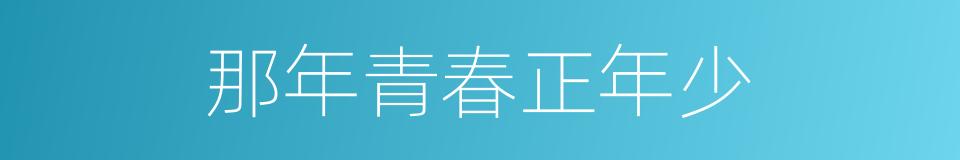 那年青春正年少